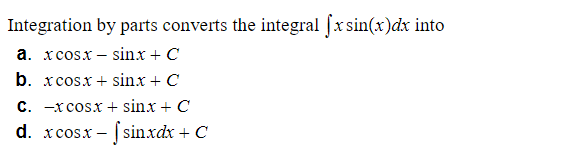 Integration by parts converts the integral $\int x\sin(x)dx$ into

a. $x\cos x - \sin x + C$

b. $x\cos x + \sin x + C$

c. $-x\cos x + \sin x + C$

d. $x\cos x - \int \sin x dx + C$